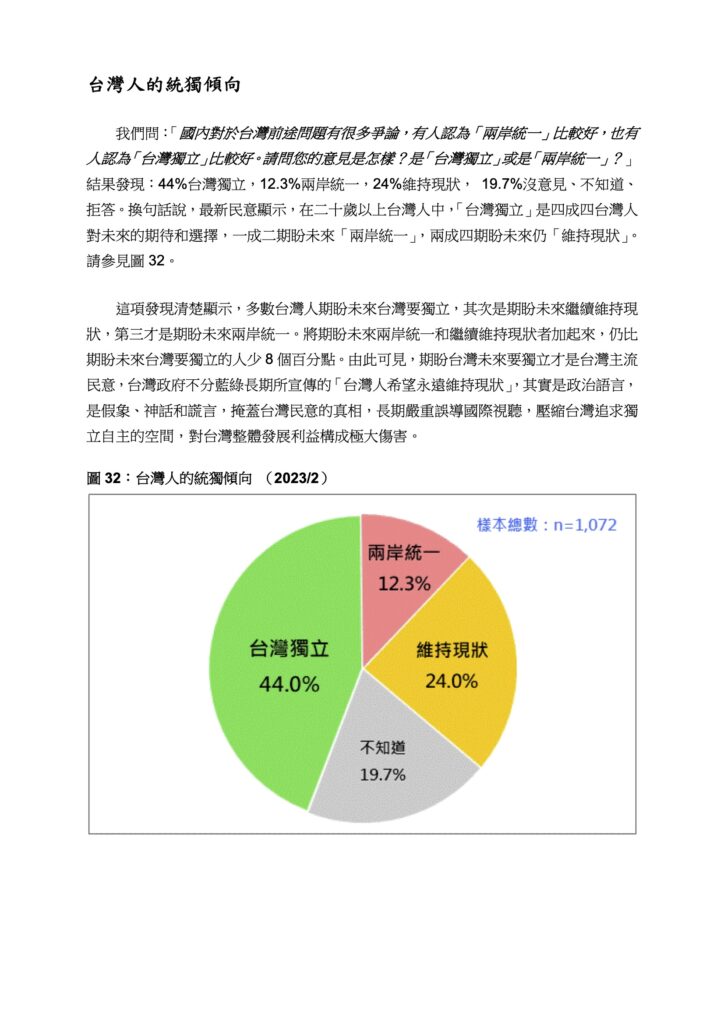 台灣人的統獨傾向

我們問：「國內對於台灣前途問題有很多爭論，有人認為「兩岸統一」比較好，也有人認為「台灣獨立」比較好。請問您的意見是怎樣？是「台灣獨立」或是「兩岸統一」？」結果發現：44%台灣獨立，12.3%兩岸統一，24%維持現狀， 19.7%沒意見、不知道、拒答。換句話說，最新民意顯示，在二十歲以上台灣人中，「台灣獨立」是四成四台灣人對未來的期待和選擇，一成二期盼未來「兩岸統一」，兩成四期盼未來仍「維持現狀」。請參見圖 32。

這項發現清楚顯示，多數台灣人期盼未來台灣要獨立，其次是期盼未來繼續維持現狀，第三才是期盼未來兩岸統一。將期盼未來兩岸統一和繼續維持現狀者加起來，仍比期盼未來台灣要獨立的人少 8 個百分點。由此可見，期盼台灣未來要獨立才是台灣主流民意，台灣政府不分藍綠長期所宣傳的「台灣人希望永遠維持現狀」，其實是政治語言，是假象、神話和謊言，掩蓋台灣民意的真相，長期嚴重誤導國際視聽，壓縮台灣追求獨立自主的空間，對台灣整體發展利益構成極大傷害。

圖 32：台灣人的統獨傾向 （2023/2）

樣本總數：n=1,072

兩岸統一
12.3%

維持現狀
24.0%

不知道
19.7%

台灣獨立
44.0%